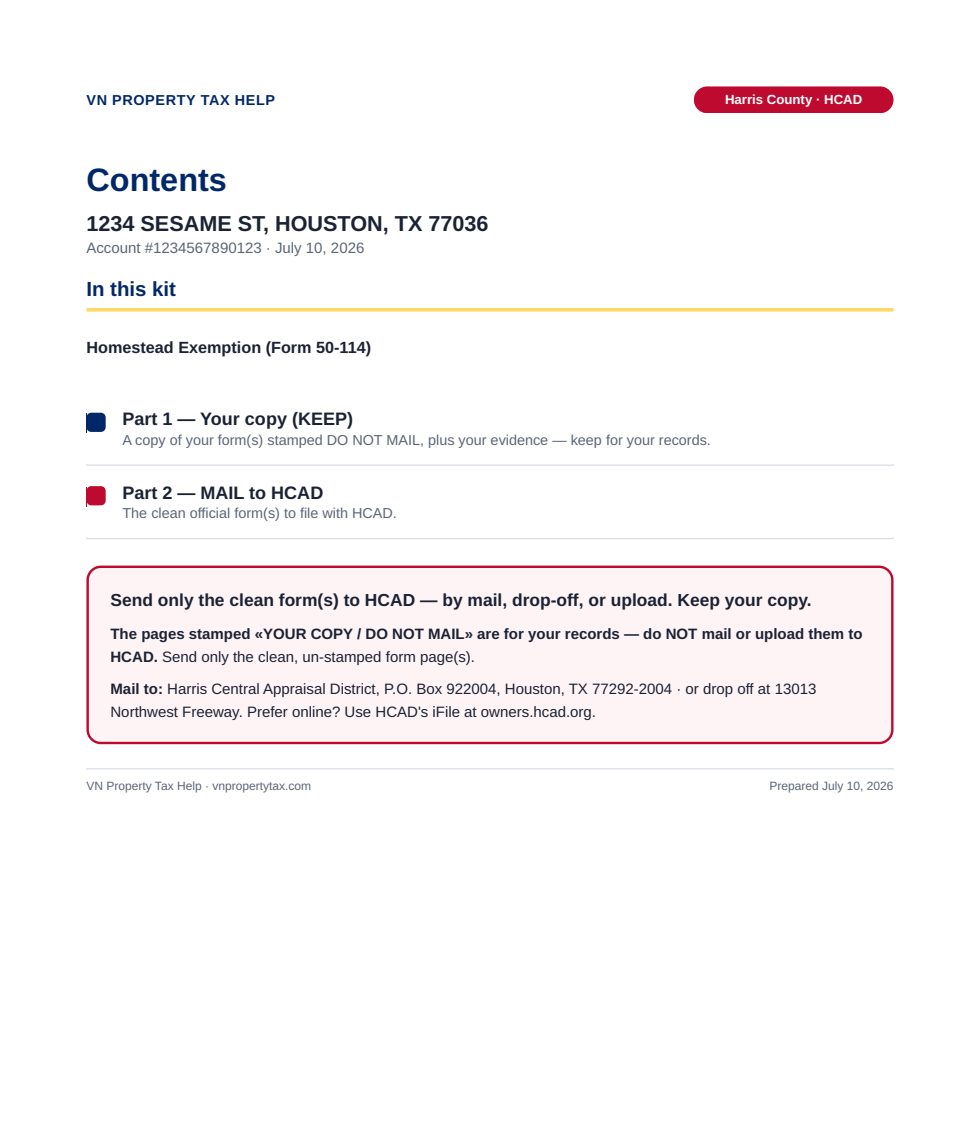 VN PROPERTY TAX HELP

Harris County · HCAD

Contents

1234 SESAME ST, HOUSTON, TX 77036

Account #1234567890123 · July 10, 2026

In this kit

Homestead Exemption (Form 50-114)

Part 1 — Your copy (KEEP)

A copy of your form(s) stamped DO NOT MAIL, plus your evidence — keep for your records.

Part 2 — MAIL to HCAD

The clean official form(s) to file with HCAD.

Send only the clean form(s) to HCAD — by mail, drop-off, or upload. Keep your copy.

The pages stamped «YOUR COPY / DO NOT MAIL» are for your records — do NOT mail or upload them to HCAD. Send only the clean, un-stamped form page(s).

Mail to: Harris Central Appraisal District, P.O. Box 922004, Houston, TX 77292-2004 · or drop off at 13013 Northwest Freeway. Prefer online? Use HCAD's iFile at owners.hcad.org.

VN Property Tax Help · vnpropertytax.com

Prepared July 10, 2026